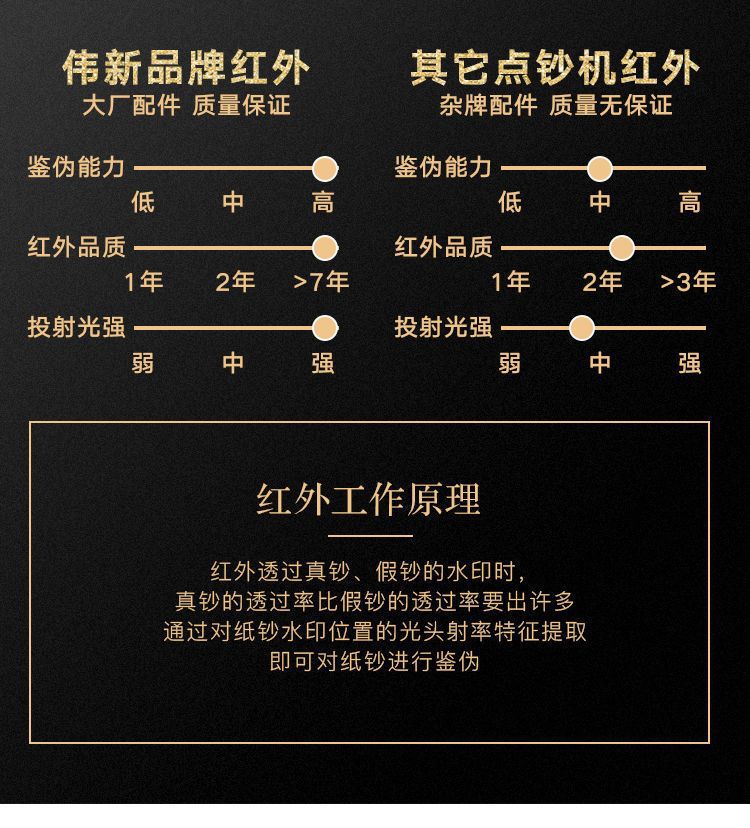 伟新品牌红外
大厂配件 质量保证

鉴伪能力
低 中 高

红外品质
1年 2年 >7年

投射光强
弱 中 强

其它点钞机红外
杂牌配件 质量无保证

鉴伪能力
低 中 高

红外品质
1年 2年 >3年

投射光强
弱 中 强

红外工作原理

红外透过真钞、假钞的水印时，
真钞的透过率比假钞的透过率要出许多
通过对纸钞水印位置的光头射率特征提取
即可对纸钞进行鉴伪